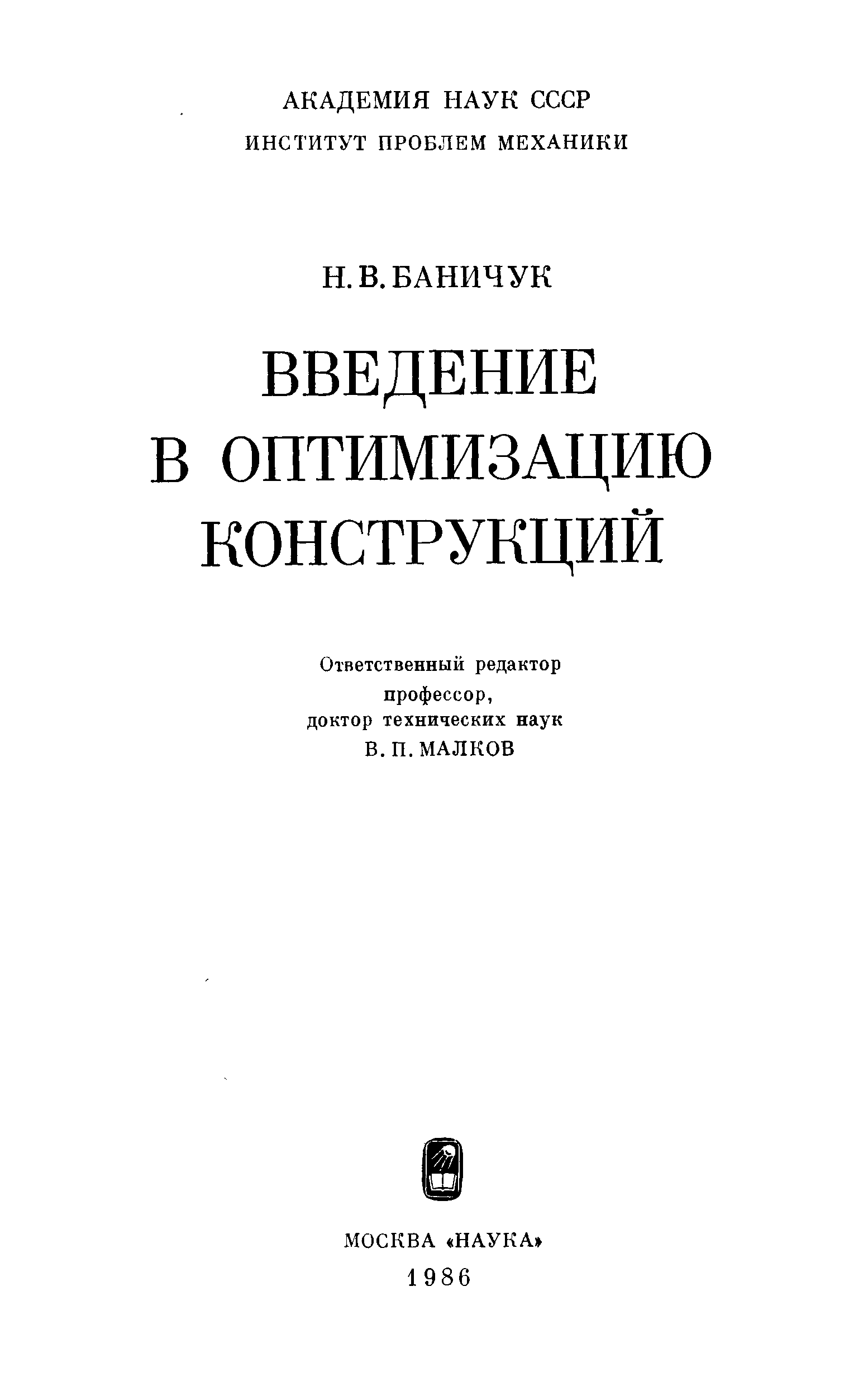 АКАДЕМИЯ НАУК СССР
ИНСТИТУТ ПРОБЛЕМ МЕХАНИКИ

Н. В. БАНИЧУК

ВВЕДЕНИЕ
В ОПТИМИЗАЦИЮ
КОНСТРУКЦИЙ

Ответственный редактор
профессор,
доктор технических наук
В. П. МАЛКОВ

МОСКВА «НАУКА»
1986